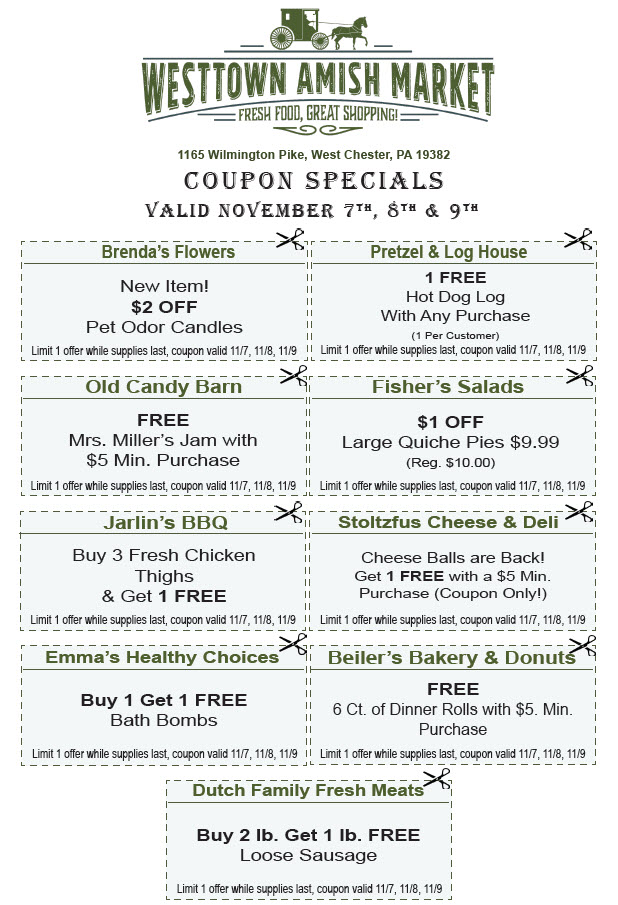 WESTTOWN AMISH MARKET
FRESH FOOD, GREAT SHOPPING!

1165 Wilmington Pike, West Chester, PA 19382

COUPON SPECIALS
VALID NOVEMBER 7TH, 8TH & 9TH

Brenda's Flowers

New Item!
$2 OFF
Pet Odor Candles

Limit 1 offer while supplies last, coupon valid 11/7, 11/8, 11/9

Pretzel & Log House

1 FREE
Hot Dog Log
With Any Purchase
(1 Per Customer)

Limit 1 offer while supplies last, coupon valid 11/7, 11/8, 11/9

Old Candy Barn

FREE
Mrs. Miller's Jam with
$5 Min. Purchase

Limit 1 offer while supplies last, coupon valid 11/7, 11/8, 11/9

Fisher's Salads

$1 OFF
Large Quiche Pies $9.99
(Reg. $10.00)

Limit 1 offer while supplies last, coupon valid 11/7, 11/8, 11/9

Jarlin's BBQ

Buy 3 Fresh Chicken Thighs
& Get 1 FREE

Limit 1 offer while supplies last, coupon valid 11/7, 11/8, 11/9

Stoltzfus Cheese & Deli

Cheese Balls are Back!
Get 1 FREE with a $5 Min. Purchase (Coupon Only!)

Limit 1 offer while supplies last, coupon valid 11/7, 11/8, 11/9

Emma's Healthy Choices

Buy 1 Get 1 FREE
Bath Bombs

Limit 1 offer while supplies last, coupon valid 11/7, 11/8, 11/9

Beiler's Bakery & Donuts

FREE
6 Ct. of Dinner Rolls with $5. Min. Purchase

Limit 1 offer while supplies last, coupon valid 11/7, 11/8, 11/9

Dutch Family Fresh Meats

Buy 2 lb. Get 1 lb. FREE
Loose Sausage

Limit 1 offer while supplies last, coupon valid 11/7, 11/8, 11/9